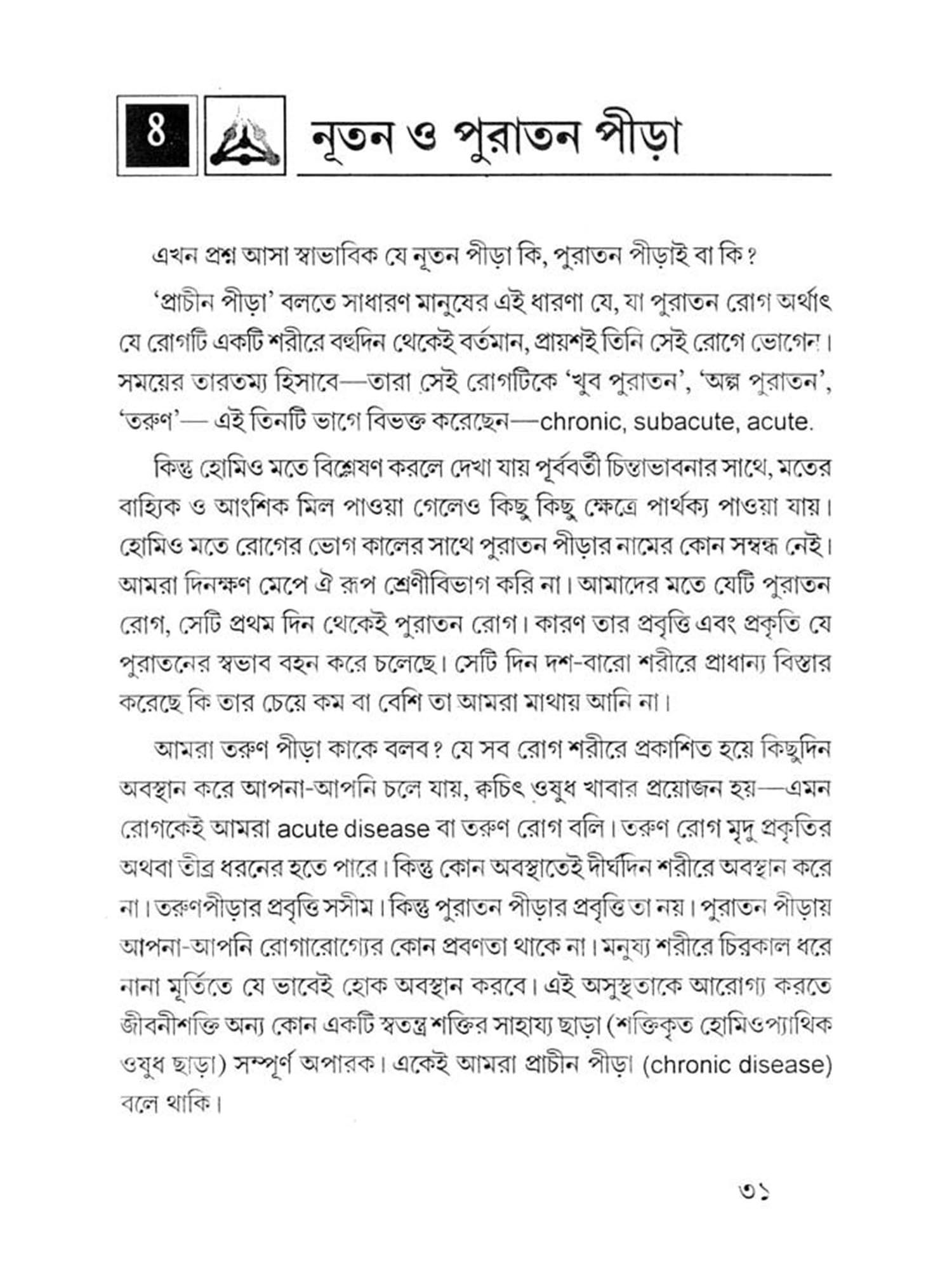 ৪

নূতন ও পুরাতন পীড়া

এখন প্রশ্ন আসা স্বাভাবিক যে নূতন পীড়া কি, পুরাতন পীড়াই বা কি?

'প্রাচীন পীড়া' বলতে সাধারণ মানুষের এই ধারণা যে, যা পুরাতন রোগ অর্থাৎ যে রোগটি একটি শরীরে বহুদিন থেকেই বর্তমান, প্রায়শই তিনি সেই রোগে ভোগেন। সময়ের তারতম্য হিসাবে—তারা সেই রোগটিকে 'খুব পুরাতন', 'অল্প পুরাতন', 'তরুণ'— এই তিনটি ভাগে বিভক্ত করেছেন—chronic, subacute, acute.

কিন্তু হোমিও মতে বিশ্লেষণ করলে দেখা যায় পূর্ববর্তী চিন্তাভাবনার সাথে, মতের বাহ্যিক ও আংশিক মিল পাওয়া গেলেও কিছু কিছু ক্ষেত্রে পার্থক্য পাওয়া যায়। হোমিও মতে রোগের ভোগ কালের সাথে পুরাতন পীড়ার নামের কোন সম্বন্ধ নেই। আমরা দিনক্ষণ মেপে ঐ রূপ শ্রেণীবিভাগ করি না। আমাদের মতে যেটি পুরাতন রোগ, সেটি প্রথম দিন থেকেই পুরাতন রোগ। কারণ তার প্রবৃত্তি এবং প্রকৃতি যে পুরাতনের স্বভাব বহন করে চলেছে। সেটি দিন দশ-বারো শরীরে প্রাধান্য বিস্তার করেছে কি তার চেয়ে কম বা বেশি তা আমরা মাথায় আনি না।

আমরা তরুণ পীড়া কাকে বলব? যে সব রোগ শরীরে প্রকাশিত হয়ে কিছুদিন অবস্থান করে আপনা-আপনি চলে যায়, ক্বচিৎ ওষুধ খাবার প্রয়োজন হয়—এমন রোগকেই আমরা acute disease বা তরুণ রোগ বলি। তরুণ রোগ মৃদু প্রকৃতির অথবা তীব্র ধরনের হতে পারে। কিন্তু কোন অবস্থাতেই দীর্ঘদিন শরীরে অবস্থান করে না। তরুণপীড়ার প্রবৃত্তি সসীম। কিন্তু পুরাতন পীড়ার প্রবৃত্তি তা নয়। পুরাতন পীড়ায় আপনা-আপনি রোগারোগ্যের কোন প্রবণতা থাকে না। মনুষ্য শরীরে চিরকাল ধরে নানা মূর্তিতে যে ভাবেই হোক অবস্থান করবে। এই অসুস্থতাকে আরোগ্য করতে জীবনীশক্তি অন্য কোন একটি স্বতন্ত্র শক্তির সাহায্য ছাড়া (শক্তিকৃত হোমিওপ্যাথিক ওষুধ ছাড়া) সম্পূর্ণ অপারক। একেই আমরা প্রাচীন পীড়া (chronic disease) বলে থাকি।

৩১